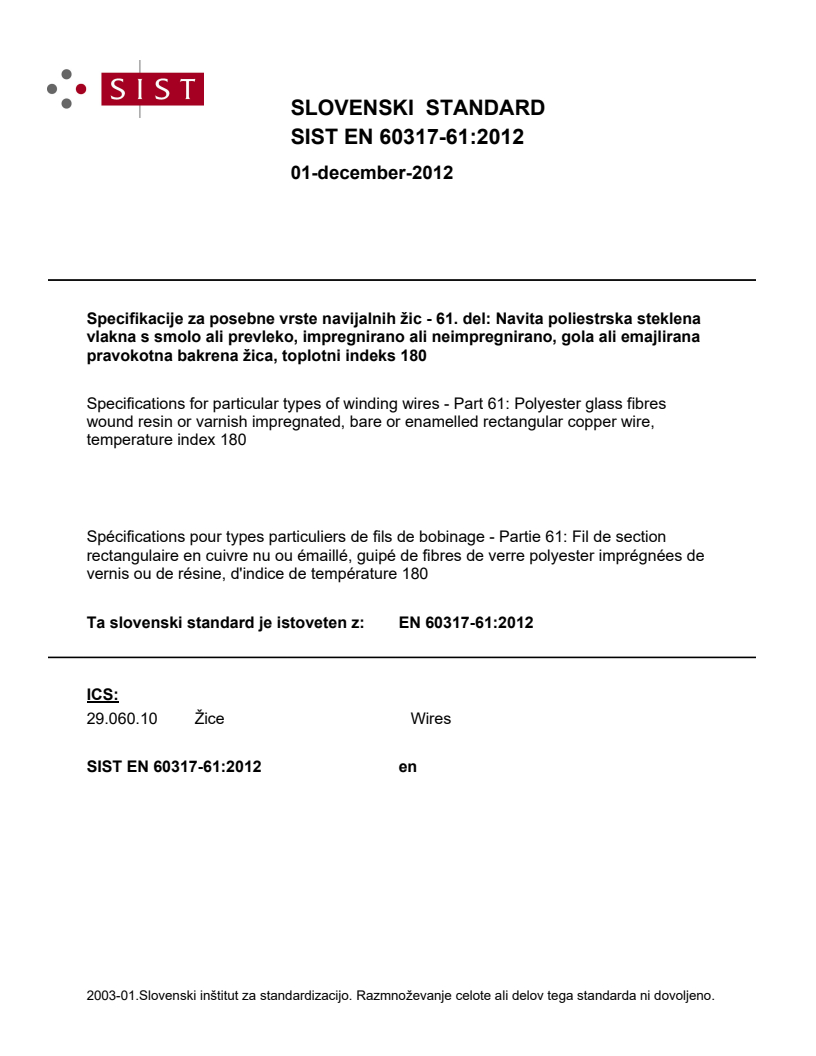 SIST

SLOVENSKI STANDARD
SIST EN 60317-61:2012

01-december-2012

Specifikacije za posebne vrste navijalnih žic - 61. del: Navita poliestrska steklena vlakna s smolo ali prevleko, impregnirano ali neimpregnirano, gola ali emajlirana pravokotna bakrena žica, toplotni indeks 180

Specifications for particular types of winding wires - Part 61: Polyester glass fibres wound resin or varnish impregnated, bare or enamelled rectangular copper wire, temperature index 180

Spécifications pour types particuliers de fils de bobinage - Partie 61: Fil de section rectangulaire en cuivre nu ou émaillé, guipé de fibres de verre polyester imprégnées de vernis ou de résine, d'indice de température 180

Ta slovenski standard je istoveten z: EN 60317-61:2012

ICS:
29.060.10 Žice Wires

SIST EN 60317-61:2012 en

2003-01.Slovenski inštitut za standardizacijo. Razmnoževanje celote ali delov tega standarda ni dovoljeno.